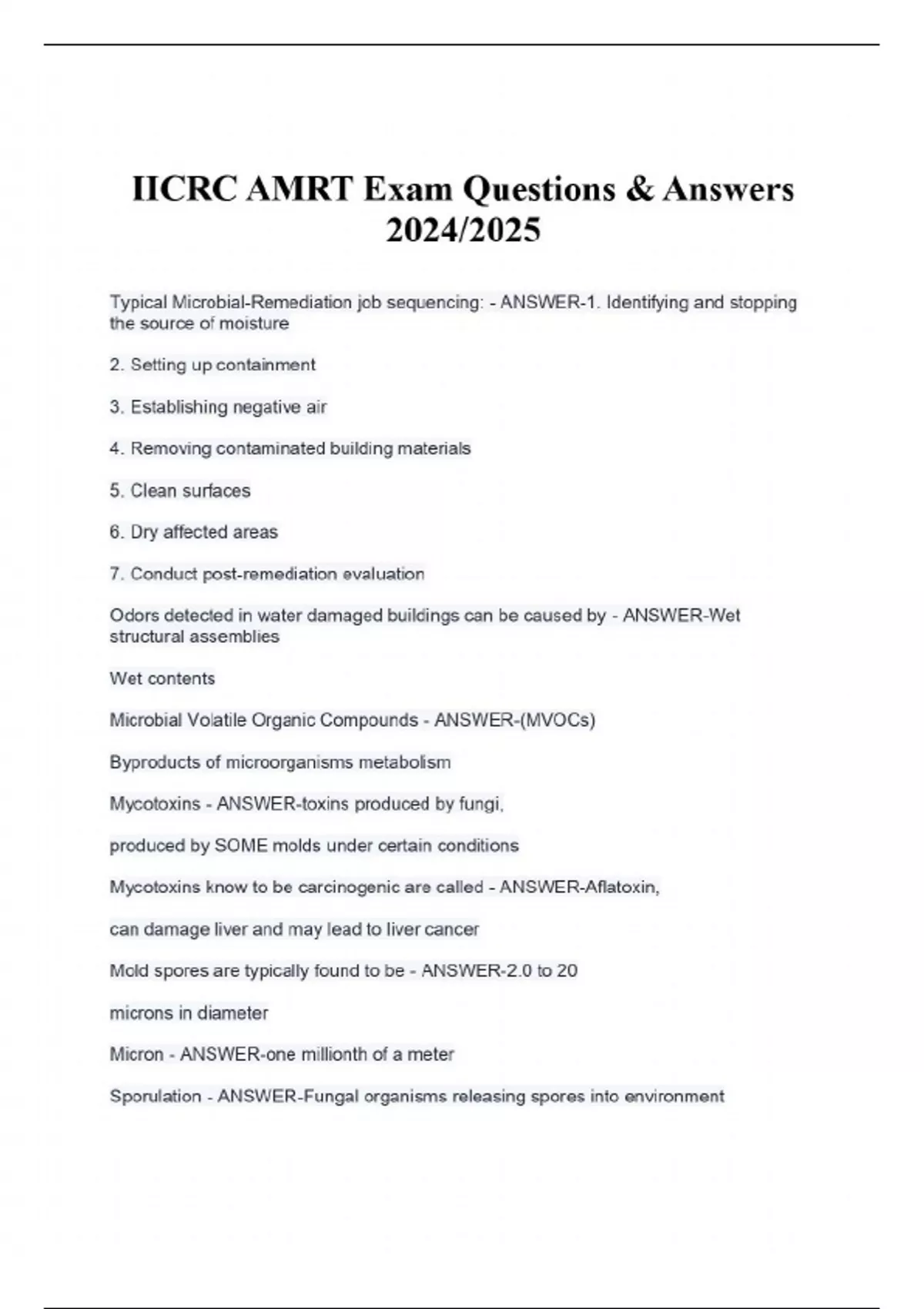 IICRC AMRT Exam Questions & Answers 2024/2025

Typical Microbial-Remediation job sequencing: - ANSWER-1. Identifying and stopping the source of moisture

2. Setting up containment

3. Establishing negative air

4. Removing contaminated building materials

5. Clean surfaces

6. Dry affected areas

7. Conduct post-remediation evaluation

Odors detected in water damaged buildings can be caused by - ANSWER-Wet structural assemblies

Wet contents

Microbial Volatile Organic Compounds - ANSWER-(MVOCs)

Byproducts of microorganisms metabolism

Mycotoxins - ANSWER-toxins produced by fungi,

produced by SOME molds under certain conditions

Mycotoxins know to be carcinogenic are called - ANSWER-Aflatoxin,

can damage liver and may lead to liver cancer

Mold spores are typically found to be - ANSWER-2.0 to 20

microns in diameter

Micron - ANSWER-one millionth of a meter

Sporulation - ANSWER-Fungal organisms releasing spores into environment